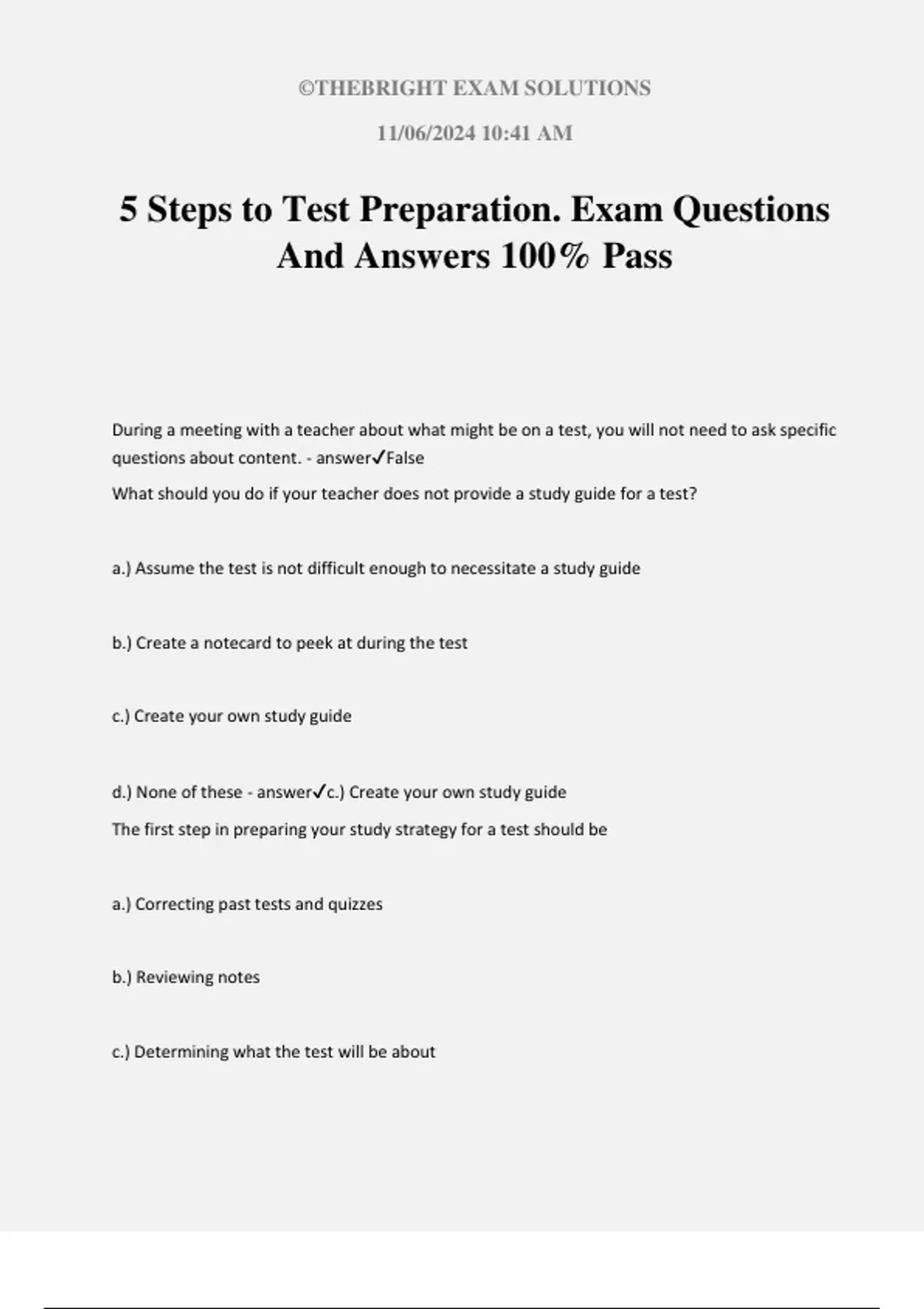 ©THEBRIGHT EXAM SOLUTIONS

11/06/2024 10:41 AM

5 Steps to Test Preparation. Exam Questions And Answers 100% Pass

During a meeting with a teacher about what might be on a test, you will not need to ask specific questions about content. - answer✓False

What should you do if your teacher does not provide a study guide for a test?

a.) Assume the test is not difficult enough to necessitate a study guide

b.) Create a notecard to peek at during the test

c.) Create your own study guide

d.) None of these - answer✓c.) Create your own study guide

The first step in preparing your study strategy for a test should be

a.) Correcting past tests and quizzes

b.) Reviewing notes

c.) Determining what the test will be about